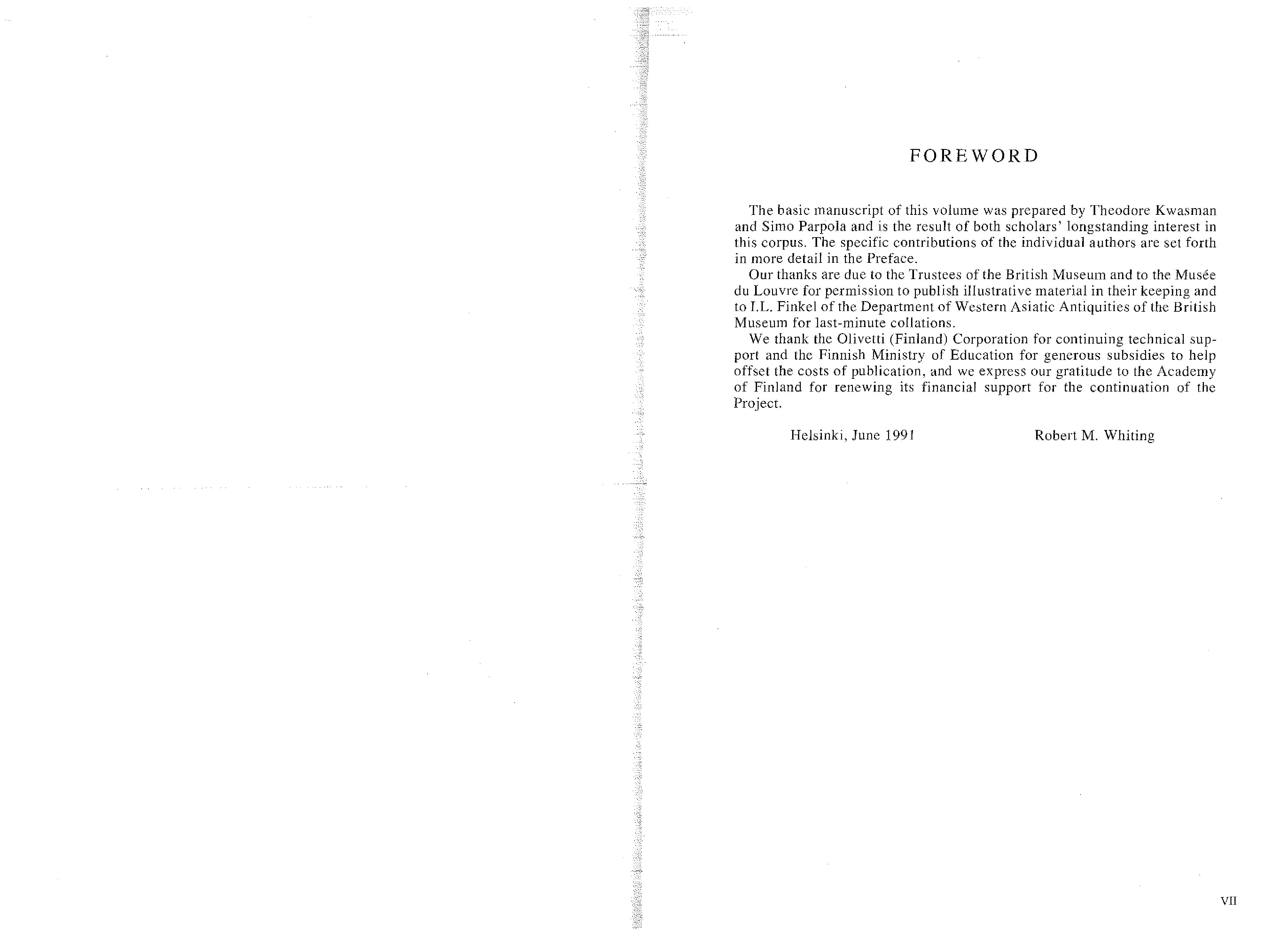 FOREWORD

The basic manuscript of this volume was prepared by Theodore Kwasman and Simo Parpola and is the result of both scholars' longstanding interest in this corpus. The specific contributions of the individual authors are set forth in more detail in the Preface.

Our thanks are due to the Trustees of the British Museum and to the Musée du Louvre for permission to publish illustrative material in their keeping and to I.L. Finkel of the Department of Western Asiatic Antiquities of the British Museum for last-minute collations.

We thank the Olivetti (Finland) Corporation for continuing technical support and the Finnish Ministry of Education for generous subsidies to help offset the costs of publication, and we express our gratitude to the Academy of Finland for renewing its financial support for the continuation of the Project.

Helsinki, June 1991 Robert M. Whiting

VII